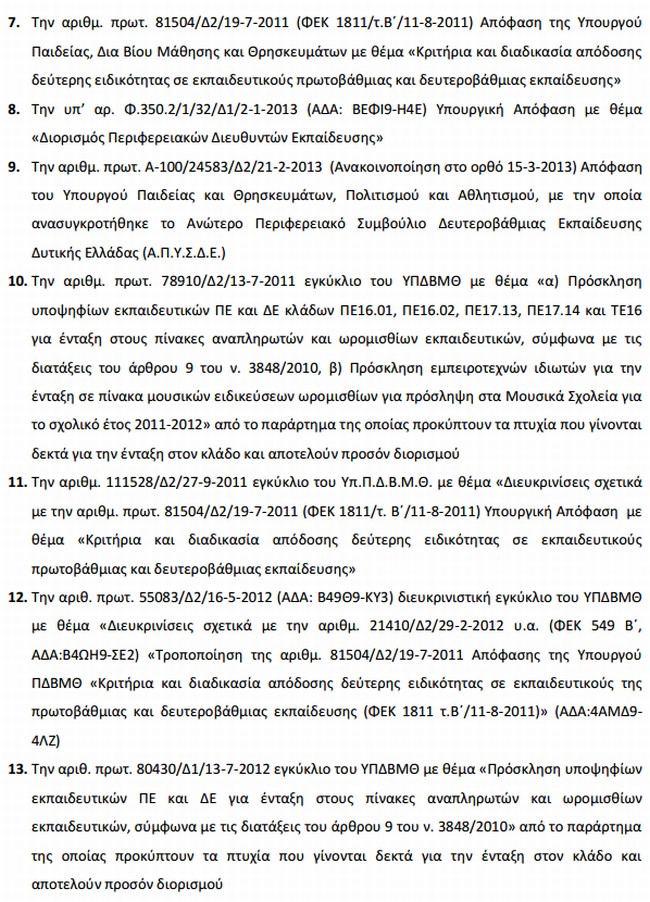 7. Την αριθμ. πρωτ. 81504/Δ2/19-7-2011 (ΦΕΚ 1811/τ.Β΄/11-8-2011) Απόφαση της Υπουργού Παιδείας, Δια Βίου Μάθησης και Θρησκευμάτων με θέμα «Κριτήρια και διαδικασία απόδοσης δεύτερης ειδικότητας σε εκπαιδευτικούς πρωτοβάθμιας και δευτεροβάθμιας εκπαίδευσης»

8. Την υπ' αρ. Φ.350.2/1/32/Δ1/2-1-2013 (ΑΔΑ: ΒΕΦΙ9-Η4Ε) Υπουργική Απόφαση με θέμα «Διορισμός Περιφερειακών Διευθυντών Εκπαίδευσης»

9. Την αριθμ. πρωτ. Α-100/24583/Δ2/21-2-2013 (Ανακοινοποίηση στο ορθό 15-3-2013) Απόφαση του Υπουργού Παιδείας και Θρησκευμάτων, Πολιτισμού και Αθλητισμού, με την οποία ανασυγκροτήθηκε το Ανώτερο Περιφερειακό Συμβούλιο Δευτεροβάθμιας Εκπαίδευσης Δυτικής Ελλάδας (Α.Π.Υ.Σ.Δ.Ε.)

10. Την αριθμ. πρωτ. 78910/Δ2/13-7-2011 εγκύκλιο του ΥΠΔΒΜΘ με θέμα «α) Πρόσκληση υποψηφίων εκπαιδευτικών ΠΕ και ΔΕ κλάδων ΠΕ16.01, ΠΕ16.02, ΠΕ17.13, ΠΕ17.14 και ΤΕ16 για ένταξη στους πίνακες αναπληρωτών και ωρομισθίων εκπαιδευτικών, σύμφωνα με τις διατάξεις του άρθρου 9 του ν. 3848/2010, β) Πρόσκληση εμπειροτεχνών ιδιωτών για την ένταξη σε πίνακα μουσικών ειδικεύσεων ωρομισθίων για πρόσληψη στα Μουσικά Σχολεία για το σχολικό έτος 2011-2012» από το παράρτημα της οποίας προκύπτουν τα πτυχία που γίνονται δεκτά για την ένταξη στον κλάδο και αποτελούν προσόν διορισμού

11. Την αριθμ. 111528/Δ2/27-9-2011 εγκύκλιο του Υπ.Π.Δ.Β.Μ.Θ. με θέμα «Διευκρινίσεις σχετικά με την αριθμ. πρωτ. 81504/Δ2/19-7-2011 (ΦΕΚ 1811/τ. Β΄/11-8-2011) Υπουργική Απόφαση με θέμα «Κριτήρια και διαδικασία απόδοσης δεύτερης ειδικότητας σε εκπαιδευτικούς πρωτοβάθμιας και δευτεροβάθμιας εκπαίδευσης»

12. Την αριθ. πρωτ. 55083/Δ2/16-5-2012 (ΑΔΑ: Β49Θ9-ΚΥ3) διευκρινιστική εγκύκλιο του ΥΠΔΒΜΘ με θέμα «Διευκρινίσεις σχετικά με την αριθμ. 21410/Δ2/29-2-2012 υ.α. (ΦΕΚ 549 Β΄, ΑΔΑ:Β4ΩΗ9-ΣΕ2) «Τροποποίηση της αριθμ. 81504/Δ2/19-7-2011 Απόφασης της Υπουργού ΠΔΒΜΘ «Κριτήρια και διαδικασία απόδοσης δεύτερης ειδικότητας σε εκπαιδευτικούς της πρωτοβάθμιας και δευτεροβάθμιας εκπαίδευσης (ΦΕΚ 1811 τ.Β΄/11-8-2011)» (ΑΔΑ:4ΑΜΔ9-4ΛΖ)

13. Την αριθ. πρωτ. 80430/Δ1/13-7-2012 εγκύκλιο του ΥΠΔΒΜΘ με θέμα «Πρόσκληση υποψηφίων εκπαιδευτικών ΠΕ και ΔΕ για ένταξη στους πίνακες αναπληρωτών και ωρομισθίων εκπαιδευτικών, σύμφωνα με τις διατάξεις του άρθρου 9 του ν. 3848/2010» από το παράρτημα της οποίας προκύπτουν τα πτυχία που γίνονται δεκτά για την ένταξη στον κλάδο και αποτελούν προσόν διορισμού